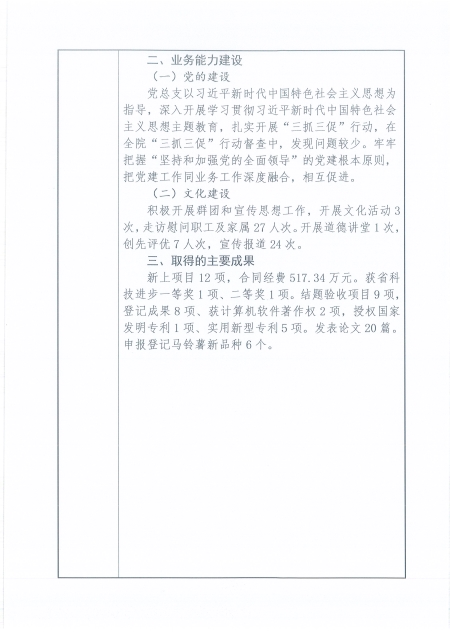 二、业务能力建设

（一）党的建设

党总支以习近平新时代中国特色社会主义思想为指导，深入开展学习贯彻习近平新时代中国特色社会主义思想主题教育，扎实开展“三抓三促”行动，在全院“三抓三促”行动督查中，发现问题较少。牢牢把握“坚持和加强党的全面领导”的党建根本原则，把党建工作同业务工作深度融合，相互促进。

（二）文化建设

积极开展群团和宣传思想工作，开展文化活动3次，走访慰问职工及家属27人次。开展道德讲堂1次，创先评优7人次，宣传报道24次。

三、取得的主要成果

新上项目12项，合同经费517.34万元。获省科技进步一等奖1项、二等奖1项。结题验收项目9项，登记成果8项、获计算机软件著作权2项，授权国家发明专利1项、实用新型专利5项。发表论文20篇。申报登记马铃薯新品种6个。